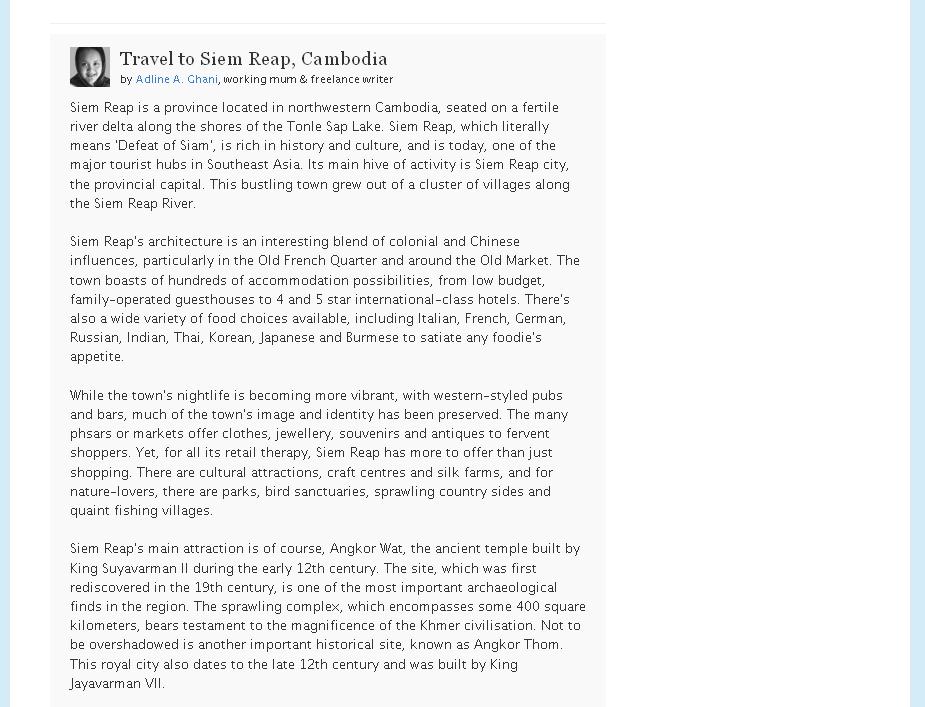 Travel to Siem Reap, Cambodia
by Adline A. Ghani, working mum & freelance writer

Siem Reap is a province located in northwestern Cambodia, seated on a fertile river delta along the shores of the Tonle Sap Lake. Siem Reap, which literally means 'Defeat of Siam', is rich in history and culture, and is today, one of the major tourist hubs in Southeast Asia. Its main hive of activity is Siem Reap city, the provincial capital. This bustling town grew out of a cluster of villages along the Siem Reap River.

Siem Reap's architecture is an interesting blend of colonial and Chinese influences, particularly in the Old French Quarter and around the Old Market. The town boasts of hundreds of accommodation possibilities, from low budget, family-operated guesthouses to 4 and 5 star international-class hotels. There's also a wide variety of food choices available, including Italian, French, German, Russian, Indian, Thai, Korean, Japanese and Burmese to satiate any foodie's appetite.

While the town's nightlife is becoming more vibrant, with western-styled pubs and bars, much of the town's image and identity has been preserved. The many phsars or markets offer clothes, jewellery, souvenirs and antiques to fervent shoppers. Yet, for all its retail therapy, Siem Reap has more to offer than just shopping. There are cultural attractions, craft centres and silk farms, and for nature-lovers, there are parks, bird sanctuaries, sprawling country sides and quaint fishing villages.

Siem Reap's main attraction is of course, Angkor Wat, the ancient temple built by King Suyavarman II during the early 12th century. The site, which was first rediscovered in the 19th century, is one of the most important archaeological finds in the region. The sprawling complex, which encompasses some 400 square kilometers, bears testament to the magnificence of the Khmer civilisation. Not to be overshadowed is another important historical site, known as Angkor Thom. This royal city also dates to the late 12th century and was built by King Jayavarman VII.